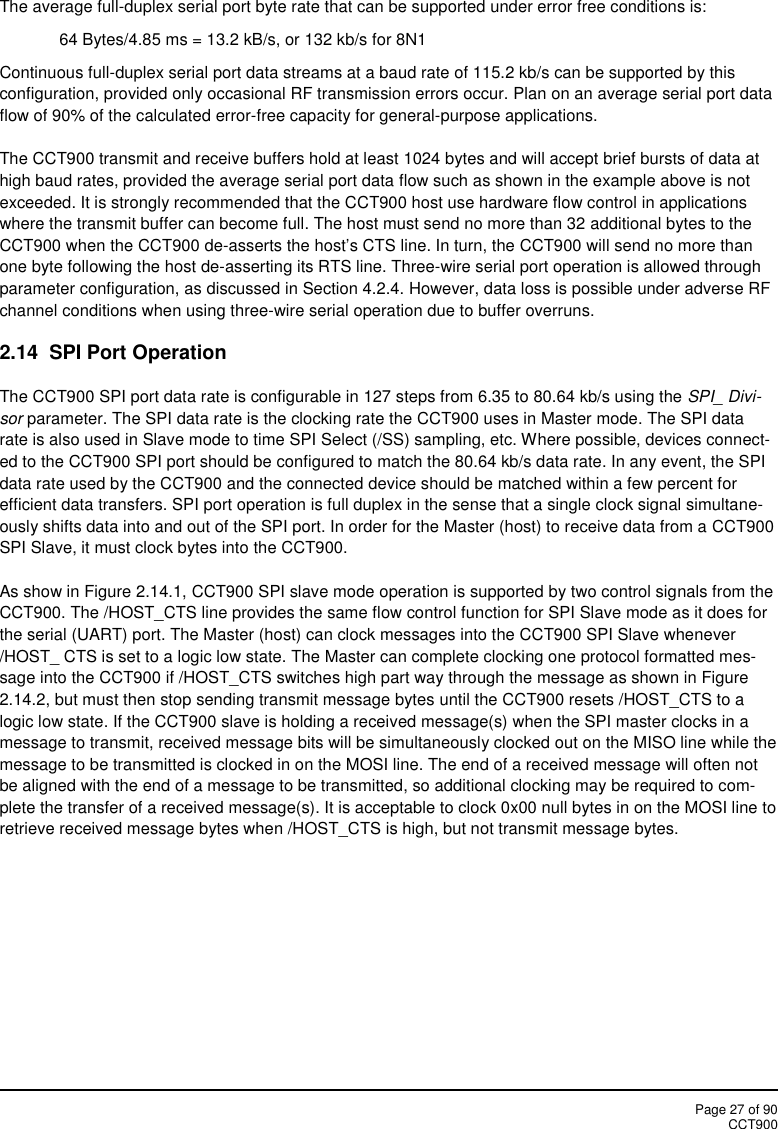 The average full-duplex serial port byte rate that can be supported under error free conditions is:

64 Bytes/4.85 ms = 13.2 kB/s, or 132 kb/s for 8N1

Continuous full-duplex serial port data streams at a baud rate of 115.2 kb/s can be supported by this configuration, provided only occasional RF transmission errors occur. Plan on an average serial port data flow of 90% of the calculated error-free capacity for general-purpose applications.

The CCT900 transmit and receive buffers hold at least 1024 bytes and will accept brief bursts of data at high baud rates, provided the average serial port data flow such as shown in the example above is not exceeded. It is strongly recommended that the CCT900 host use hardware flow control in applications where the transmit buffer can become full. The host must send no more than 32 additional bytes to the CCT900 when the CCT900 de-asserts the host's CTS line. In turn, the CCT900 will send no more than one byte following the host de-asserting its RTS line. Three-wire serial port operation is allowed through parameter configuration, as discussed in Section 4.2.4. However, data loss is possible under adverse RF channel conditions when using three-wire serial operation due to buffer overruns.

2.14 SPI Port Operation

The CCT900 SPI port data rate is configurable in 127 steps from 6.35 to 80.64 kb/s using the SPI_ Divisor parameter. The SPI data rate is the clocking rate the CCT900 uses in Master mode. The SPI data rate is also used in Slave mode to time SPI Select (/SS) sampling, etc. Where possible, devices connected to the CCT900 SPI port should be configured to match the 80.64 kb/s data rate. In any event, the SPI data rate used by the CCT900 and the connected device should be matched within a few percent for efficient data transfers. SPI port operation is full duplex in the sense that a single clock signal simultaneously shifts data into and out of the SPI port. In order for the Master (host) to receive data from a CCT900 SPI Slave, it must clock bytes into the CCT900.

As show in Figure 2.14.1, CCT900 SPI slave mode operation is supported by two control signals from the CCT900. The /HOST_CTS line provides the same flow control function for SPI Slave mode as it does for the serial (UART) port. The Master (host) can clock messages into the CCT900 SPI Slave whenever /HOST_ CTS is set to a logic low state. The Master can complete clocking one protocol formatted message into the CCT900 if /HOST_CTS switches high part way through the message as shown in Figure 2.14.2, but must then stop sending transmit message bytes until the CCT900 resets /HOST_CTS to a logic low state. If the CCT900 slave is holding a received message(s) when the SPI master clocks in a message to transmit, received message bits will be simultaneously clocked out on the MISO line while the message to be transmitted is clocked in on the MOSI line. The end of a received message will often not be aligned with the end of a message to be transmitted, so additional clocking may be required to complete the transfer of a received message(s). It is acceptable to clock 0x00 null bytes in on the MOSI line to retrieve received message bytes when /HOST_CTS is high, but not transmit message bytes.

Page 27 of 90
CCT900